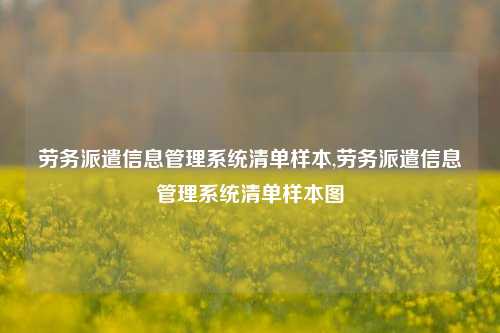 劳务派遣信息管理系统清单样本,劳务派遣信息管理系统清单样本图